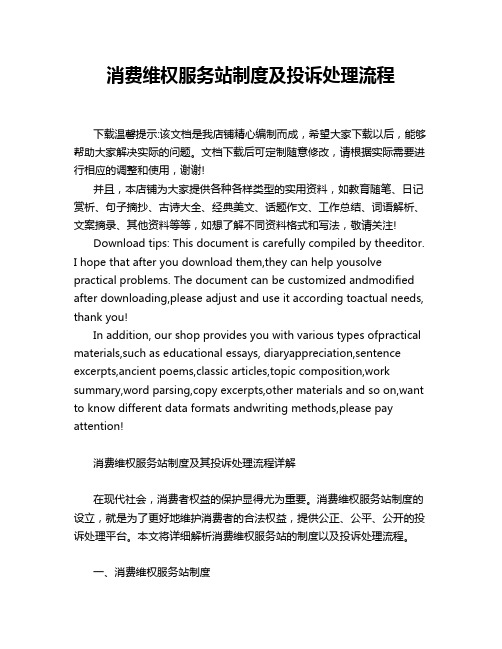 消费维权服务站制度及投诉处理流程

下载温馨提示:该文档是我店铺精心编制而成，希望大家下载以后，能够帮助大家解决实际的问题。文档下载后可定制随意修改，请根据实际需要进行相应的调整和使用，谢谢!

并且，本店铺为大家提供各种各样类型的实用资料，如教育随笔、日记赏析、句子摘抄、古诗大全、经典美文、话题作文、工作总结、词语解析、文案摘录、其他资料等等，如想了解不同资料格式和写法，敬请关注!

Download tips: This document is carefully compiled by theeditor. I hope that after you download them,they can help yousolve practical problems. The document can be customized andmodified after downloading,please adjust and use it according toactual needs, thank you!

In addition, our shop provides you with various types ofpractical materials,such as educational essays, diaryappreciation,sentence excerpts,ancient poems,classic articles,topic composition,work summary,word parsing,copy excerpts,other materials and so on,want to know different data formats andwriting methods,please pay attention!

消费维权服务站制度及其投诉处理流程详解

在现代社会，消费者权益的保护显得尤为重要。消费维权服务站制度的设立，就是为了更好地维护消费者的合法权益，提供公正、公平、公开的投诉处理平台。本文将详细解析消费维权服务站的制度以及投诉处理流程。

一、消费维权服务站制度